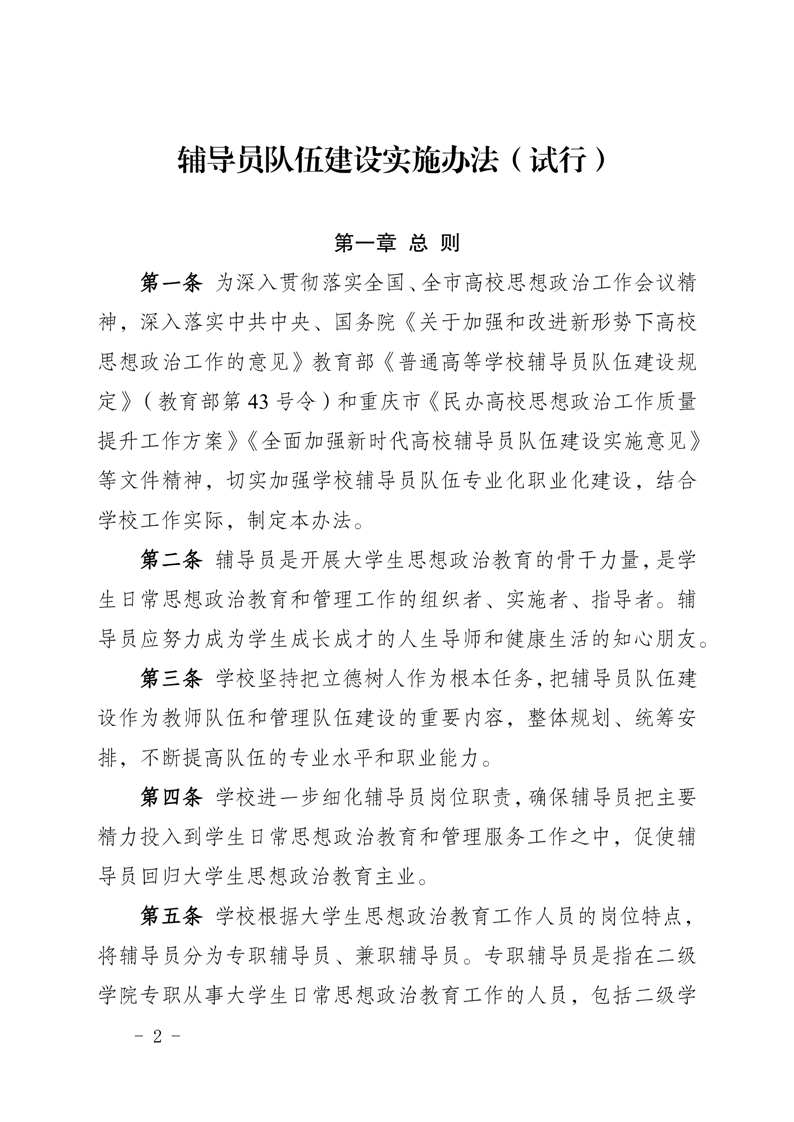 辅导员队伍建设实施办法（试行）

第一章 总 则

第一条 为深入贯彻落实全国、全市高校思想政治工作会议精神，深入落实中共中央、国务院《关于加强和改进新形势下高校思想政治工作的意见》教育部《普通高等学校辅导员队伍建设规定》（教育部第 43 号令）和重庆市《民办高校思想政治工作质量提升工作方案》《全面加强新时代高校辅导员队伍建设实施意见》等文件精神，切实加强学校辅导员队伍专业化职业化建设，结合学校工作实际，制定本办法。

第二条 辅导员是开展大学生思想政治教育的骨干力量，是学生日常思想政治教育和管理工作的组织者、实施者、指导者。辅导员应努力成为学生成长成才的人生导师和健康生活的知心朋友。

第三条 学校坚持把立德树人作为根本任务，把辅导员队伍建设作为教师队伍和管理队伍建设的重要内容，整体规划、统筹安排，不断提高队伍的专业水平和职业能力。

第四条 学校进一步细化辅导员岗位职责，确保辅导员把主要精力投入到学生日常思想政治教育和管理服务工作之中，促使辅导员回归大学生思想政治教育主业。

第五条 学校根据大学生思想政治教育工作人员的岗位特点，将辅导员分为专职辅导员、兼职辅导员。专职辅导员是指在二级学院专职从事大学生日常思想政治教育工作的人员，包括二级学

– 2 –